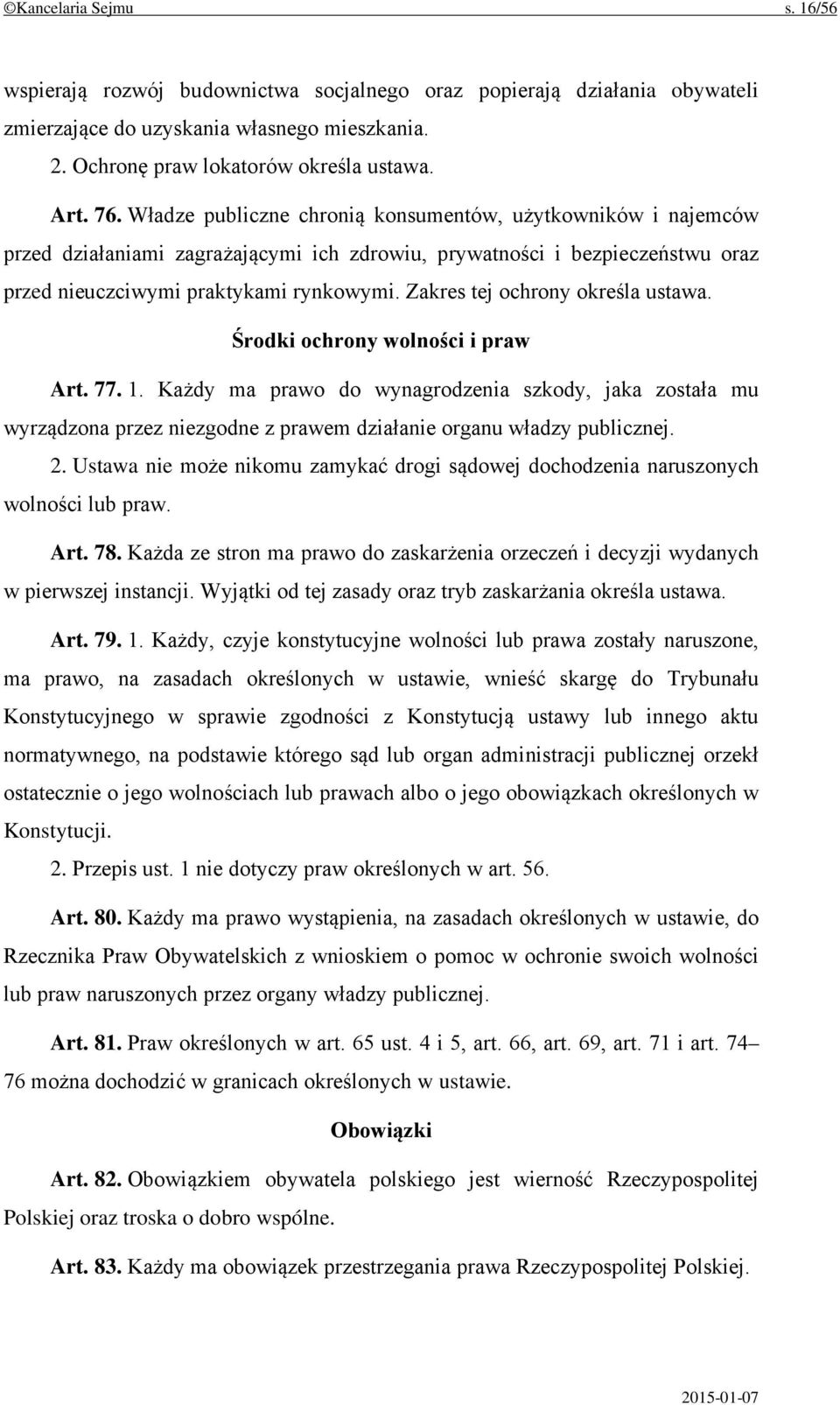 ©Kancelaria Sejmu s. 16/56

wspierają rozwój budownictwa socjalnego oraz popierają działania obywateli zmierzające do uzyskania własnego mieszkania.

2. Ochronę praw lokatorów określa ustawa.

Art. 76. Władze publiczne chronią konsumentów, użytkowników i najemców przed działaniami zagrażającymi ich zdrowiu, prywatności i bezpieczeństwu oraz przed nieuczciwymi praktykami rynkowymi. Zakres tej ochrony określa ustawa.

Środki ochrony wolności i praw

Art. 77. 1. Każdy ma prawo do wynagrodzenia szkody, jaka została mu wyrządzona przez niezgodne z prawem działanie organu władzy publicznej.

2. Ustawa nie może nikomu zamykać drogi sądowej dochodzenia naruszonych wolności lub praw.

Art. 78. Każda ze stron ma prawo do zaskarżenia orzeczeń i decyzji wydanych w pierwszej instancji. Wyjątki od tej zasady oraz tryb zaskarżania określa ustawa.

Art. 79. 1. Każdy, czyje konstytucyjne wolności lub prawa zostały naruszone, ma prawo, na zasadach określonych w ustawie, wnieść skargę do Trybunału Konstytucyjnego w sprawie zgodności z Konstytucją ustawy lub innego aktu normatywnego, na podstawie którego sąd lub organ administracji publicznej orzekł ostatecznie o jego wolnościach lub prawach albo o jego obowiązkach określonych w Konstytucji.

2. Przepis ust. 1 nie dotyczy praw określonych w art. 56.

Art. 80. Każdy ma prawo wystąpienia, na zasadach określonych w ustawie, do Rzecznika Praw Obywatelskich z wnioskiem o pomoc w ochronie swoich wolności lub praw naruszonych przez organy władzy publicznej.

Art. 81. Praw określonych w art. 65 ust. 4 i 5, art. 66, art. 69, art. 71 i art. 74–76 można dochodzić w granicach określonych w ustawie.

Obowiązki

Art. 82. Obowiązkiem obywatela polskiego jest wierność Rzeczypospolitej Polskiej oraz troska o dobro wspólne.

Art. 83. Każdy ma obowiązek przestrzegania prawa Rzeczypospolitej Polskiej.

2015-01-07